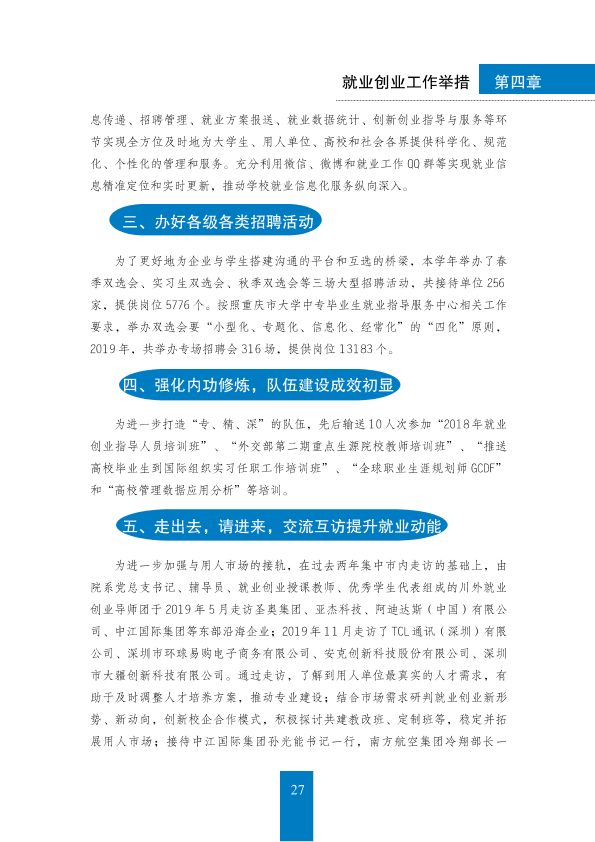 就业创业工作举措 第四章

息传递、招聘管理、就业方案报送、就业数据统计、创新创业指导与服务等环节实现全方位及时地为大学生、用人单位、高校和社会各界提供科学化、规范化、个性化的管理和服务。充分利用微信、微博和就业工作QQ群等实现就业信息精准定位和实时更新，推动学校就业信息化服务纵向深入。

三、办好各级各类招聘活动

为了更好地为企业与学生搭建沟通的平台和互选的桥梁，本学年举办了春季双选会、实习生双选会、秋季双选会等三场大型招聘活动，共接待单位256家，提供岗位5776个。按照重庆市大学中专毕业生就业指导服务中心相关工作要求，举办双选会要“小型化、专题化、信息化、经常化”的“四化”原则，2019年，共举办专场招聘会316场，提供岗位13183个。

四、强化内功修炼，队伍建设成效初显

为进一步打造“专、精、深”的队伍，先后输送10人次参加“2018年就业创业指导人员培训班”、“外交部第二期重点生源院校教师培训班”、“推送高校毕业生到国际组织实习任职工作培训班”、“全球职业生涯规划师GCDF”和“高校管理数据应用分析”等培训。

五、走出去，请进来，交流互访提升就业动能

为进一步加强与用人市场的接轨，在过去两年集中市内走访的基础上，由院系党总支书记、辅导员、就业创业授课教师、优秀学生代表组成的川外就业创业导师团于2019年5月走访圣奥集团、亚杰科技、阿迪达斯（中国）有限公司、中江国际集团等东部沿海企业；2019年11月走访了TCL通讯（深圳）有限公司、深圳市环球易购电子商务有限公司、安克创新科技股份有限公司、深圳市大疆创新科技有限公司。通过走访，了解到用人单位最真实的人才需求，有助于及时调整人才培养方案，推动专业建设；结合市场需求研判就业创业新形势、新动向，创新校企合作模式，积极探讨共建教改班、定制班等，稳定并拓展用人市场；接待中江国际集团孙光能书记一行，南方航空集团冷翔部长一

27